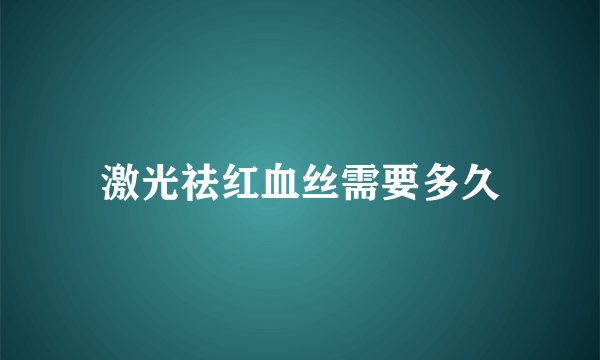 激光祛红血丝需要多久